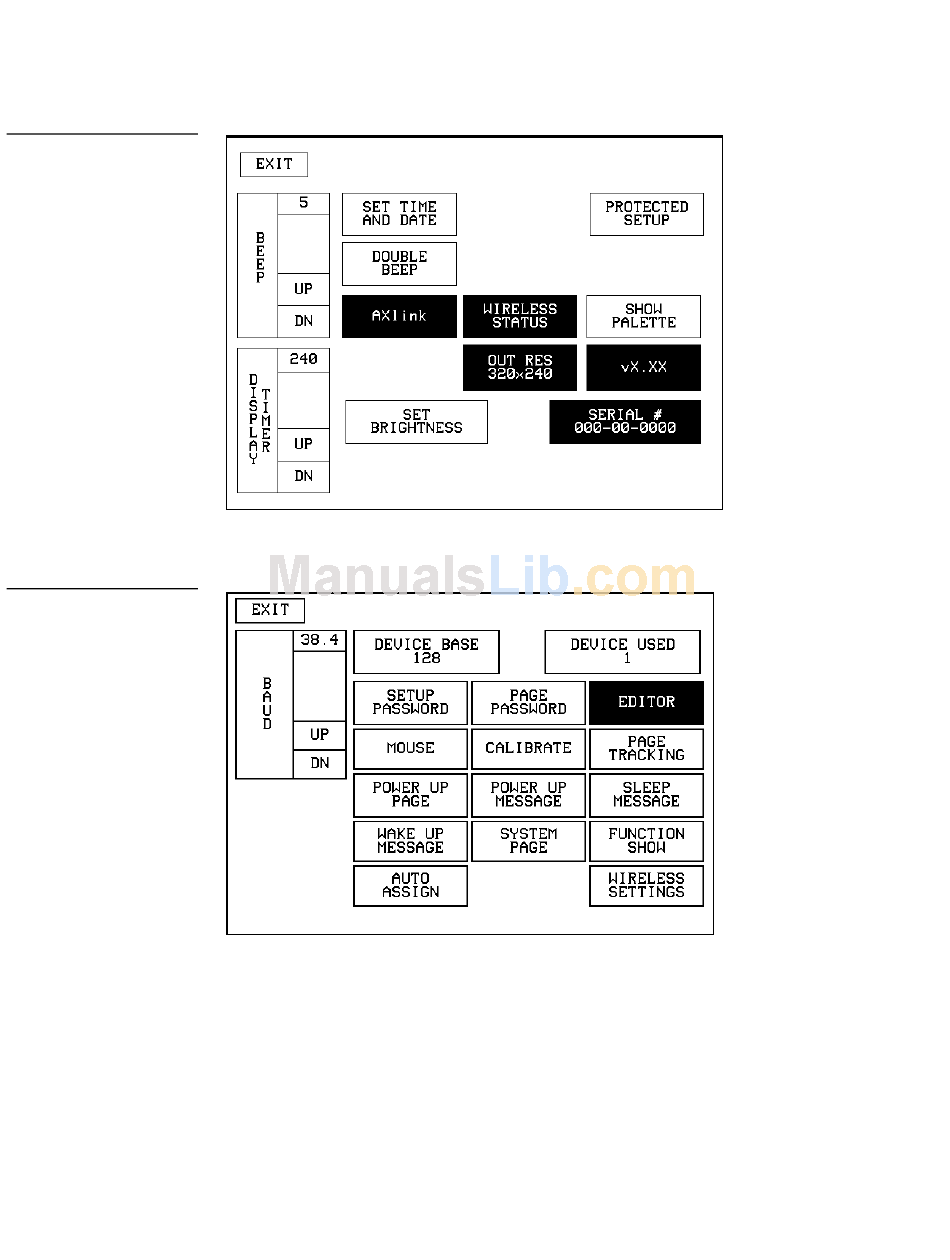 EXIT

BEEP

5

UP

DN

SET TIME AND DATE

PROTECTED SETUP

DOUBLE BEEP

AXlink

WIRELESS STATUS

SHOW PALETTE

DISPLAY TIMER

240

UP

DN

OUT RES 320x240

vX.XX

SET BRIGHTNESS

SERIAL # 000-00-0000

ManualsLib.com

EXIT

BAUD

38.4

UP

DN

DEVICE BASE 128

DEVICE USED 1

SETUP PASSWORD

PAGE PASSWORD

EDITOR

MOUSE

CALIBRATE

PAGE TRACKING

POWER UP PAGE

POWER UP MESSAGE

SLEEP MESSAGE

WAKE UP MESSAGE

SYSTEM PAGE

FUNCTION SHOW

AUTO ASSIGN

WIRELESS SETTINGS